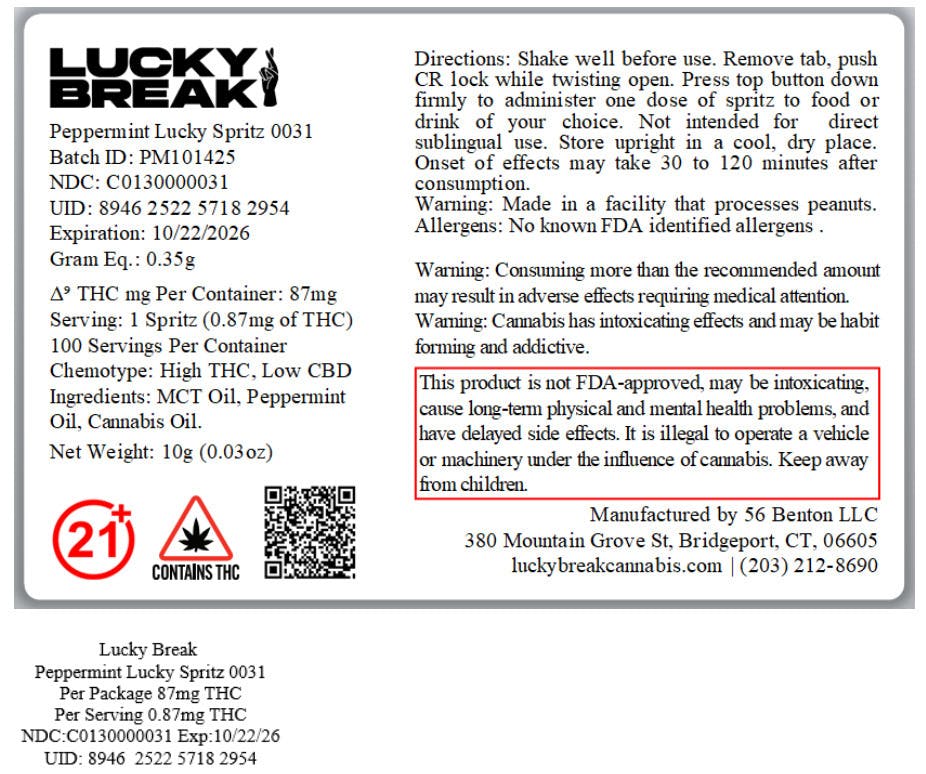 LUCKY BREAK

Peppermint Lucky Spritz 0031
Batch ID: PM101425
NDC: C0130000031
UID: 8946 2522 5718 2954
Expiration: 10/22/2026
Gram Eq.: 0.35g

$\Delta^9$ THC mg Per Container: 87mg
Serving: 1 Spritz (0.87mg of THC)
100 Servings Per Container
Chemotype: High THC, Low CBD
Ingredients: MCT Oil, Peppermint Oil, Cannabis Oil.
Net Weight: 10g (0.03oz)

21+

CONTAINS THC

Directions: Shake well before use. Remove tab, push CR lock while twisting open. Press top button down firmly to administer one dose of spritz to food or drink of your choice. Not intended for direct sublingual use. Store upright in a cool, dry place. Onset of effects may take 30 to 120 minutes after consumption.
Warning: Made in a facility that processes peanuts.
Allergens: No known FDA identified allergens .

Warning: Consuming more than the recommended amount may result in adverse effects requiring medical attention.
Warning: Cannabis has intoxicating effects and may be habit forming and addictive.

This product is not FDA-approved, may be intoxicating, cause long-term physical and mental health problems, and have delayed side effects. It is illegal to operate a vehicle or machinery under the influence of cannabis. Keep away from children.

Manufactured by 56 Benton LLC
380 Mountain Grove St, Bridgeport, CT, 06605
luckybreakcannabis.com | (203) 212-8690

Lucky Break
Peppermint Lucky Spritz 0031
Per Package 87mg THC
Per Serving 0.87mg THC
NDC:C0130000031 Exp:10/22/26
UID: 8946 2522 5718 2954